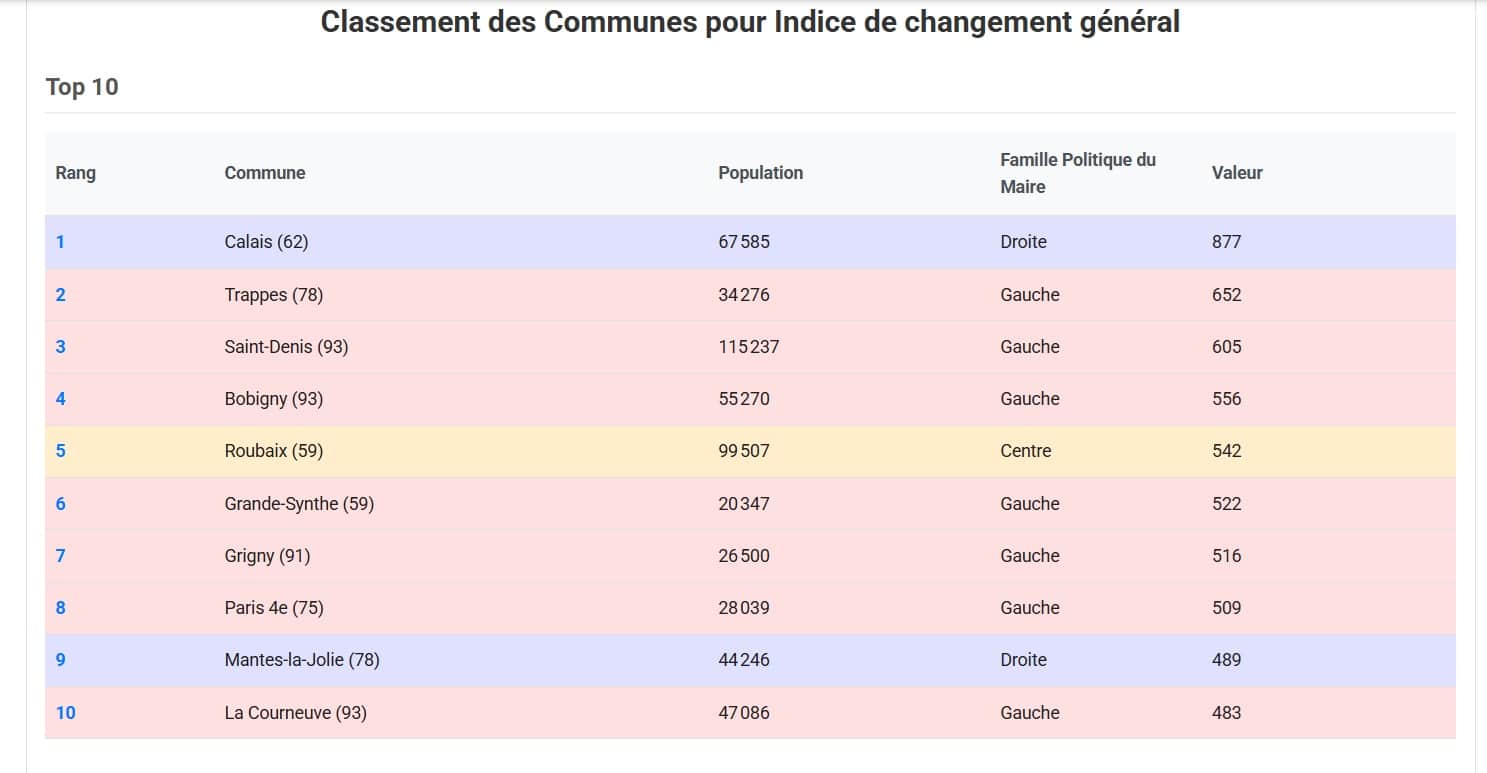 Classement des Communes pour Indice de changement général

Top 10

| Rang | Commune | Population | Famille Politique du Maire | Valeur |
|---|---|---|---|---|
| 1 | Calais (62) | 67 585 | Droite | 877 |
| 2 | Trappes (78) | 34 276 | Gauche | 652 |
| 3 | Saint-Denis (93) | 115 237 | Gauche | 605 |
| 4 | Bobigny (93) | 55 270 | Gauche | 556 |
| 5 | Roubaix (59) | 99 507 | Centre | 542 |
| 6 | Grande-Synthe (59) | 20 347 | Gauche | 522 |
| 7 | Grigny (91) | 26 500 | Gauche | 516 |
| 8 | Paris 4e (75) | 28 039 | Gauche | 509 |
| 9 | Mantes-la-Jolie (78) | 44 246 | Droite | 489 |
| 10 | La Courneuve (93) | 47 086 | Gauche | 483 |